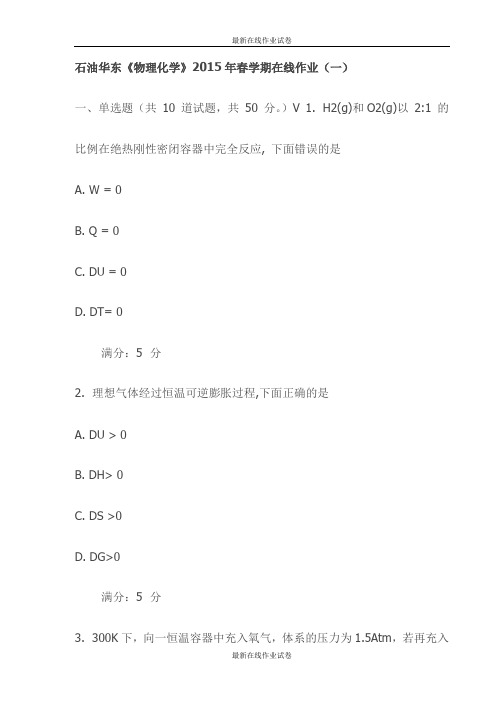 最新在线作业试卷

石油华东《物理化学》2015 年春学期在线作业（一）

一、单选题（共 10 道试题，共 50 分。）V 1. H2(g)和 O2(g)以 2:1 的比例在绝热刚性密闭容器中完全反应, 下面错误的是

A. W = 0

B. Q = 0

C. DU = 0

D. DT= 0

满分：5 分

2. 理想气体经过恒温可逆膨胀过程,下面正确的是

A. DU > 0

B. DH> 0

C. DS >0

D. DG>0

满分：5 分

3. 300K 下，向一恒温容器中充入氧气，体系的压力为 1.5Atm，若再充入

最新在线作业试卷